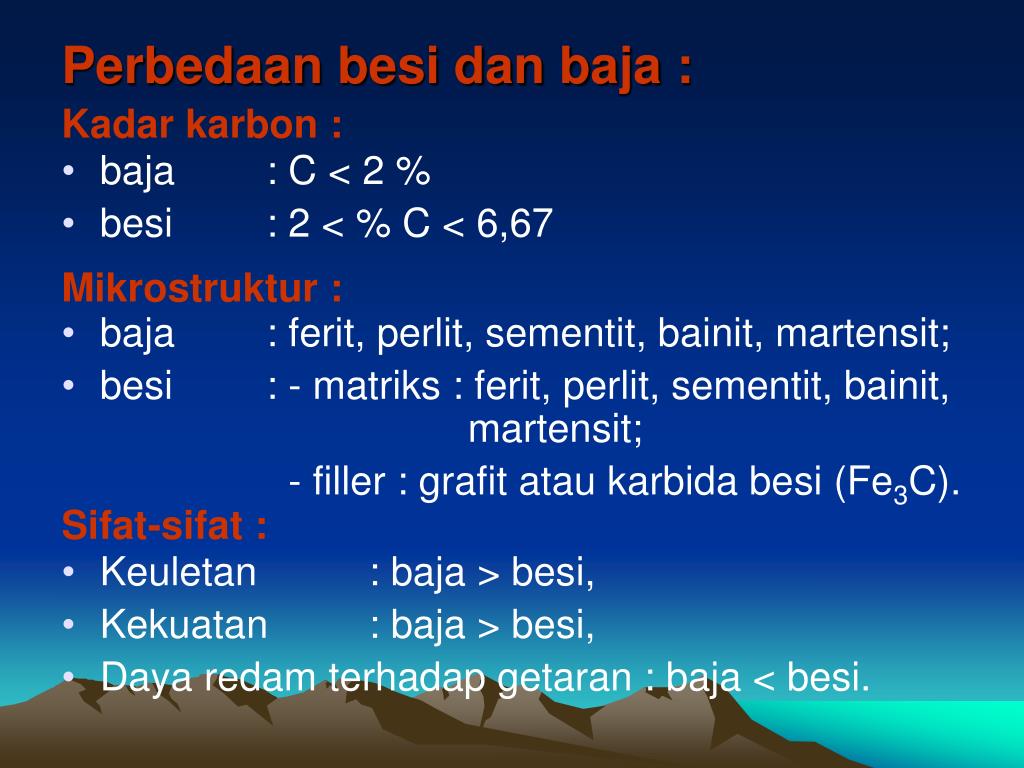 Perbedaan besi dan baja :

Kadar karbon :
• baja : C < 2 %
• besi : 2 < % C < 6,67

Mikrostruktur :
• baja : ferit, perlit, sementit, bainit, martensit;
• besi : - matriks : ferit, perlit, sementit, bainit, martensit;
- filler : grafit atau karbida besi ($Fe_3C$).

Sifat-sifat :
• Keuletan : baja > besi,
• Kekuatan : baja > besi,
• Daya redam terhadap getaran : baja < besi.